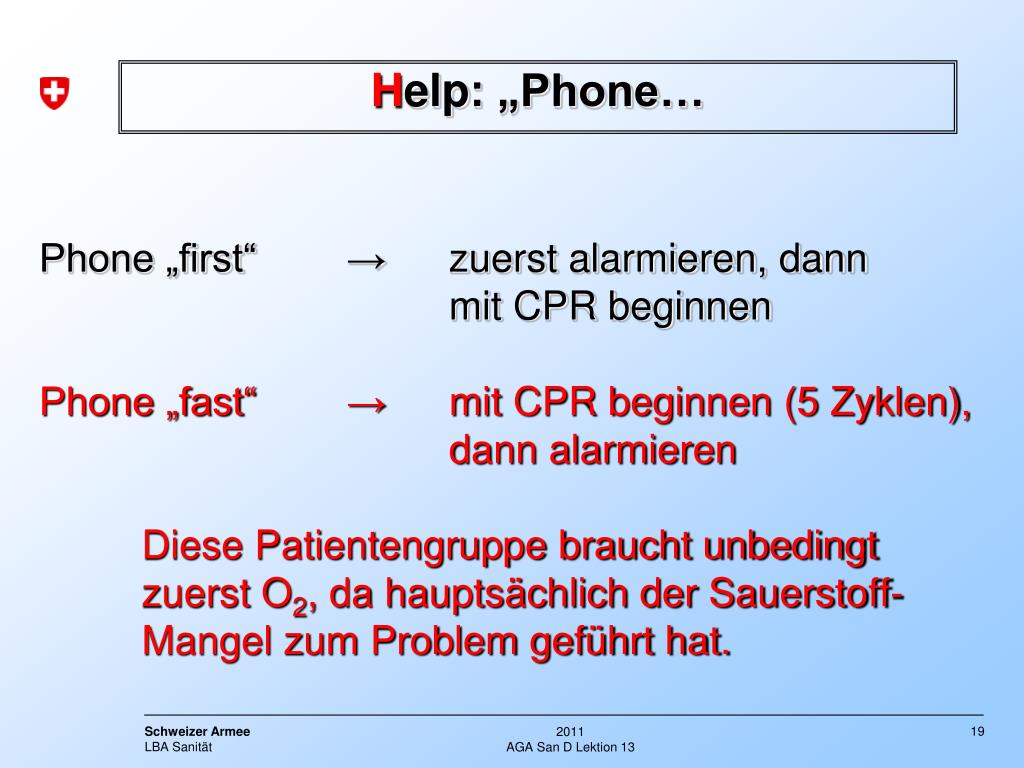 Help: „Phone…

Phone „first“ → zuerst alarmieren, dann mit CPR beginnen

Phone „fast“ → mit CPR beginnen (5 Zyklen), dann alarmieren

Diese Patientengruppe braucht unbedingt zuerst $O_2$, da hauptsächlich der Sauerstoff-Mangel zum Problem geführt hat.

Schweizer Armee
LBA Sanität

2011
AGA San D Lektion 13

19